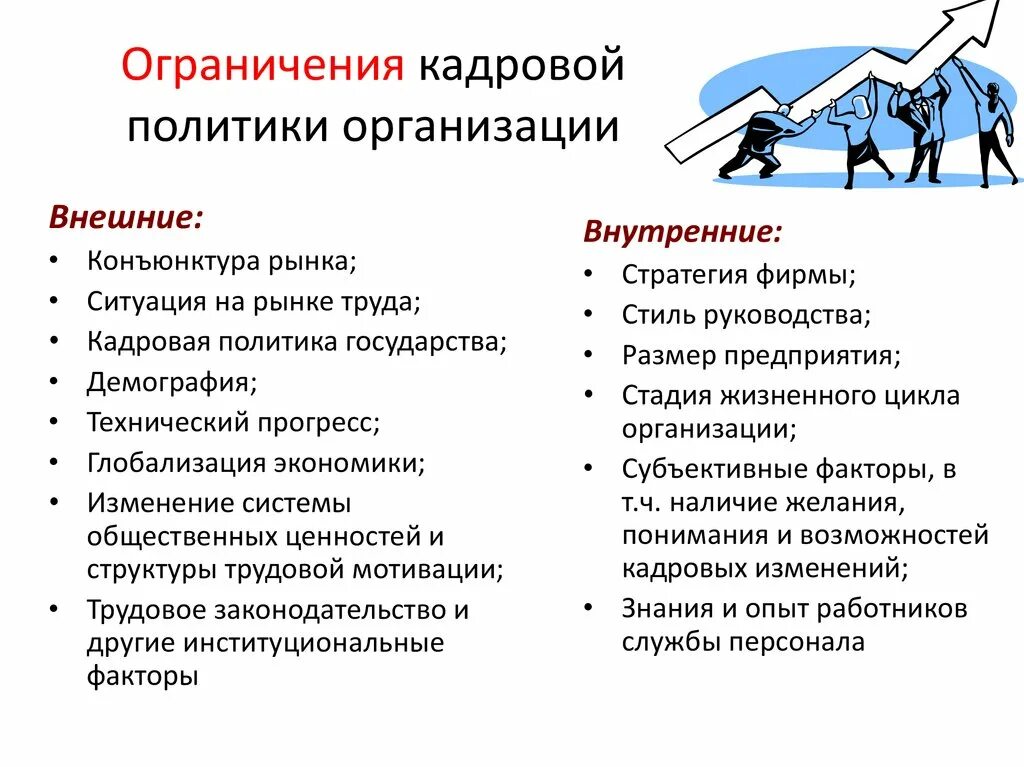 Ограничения кадровой политики организации

Внешние:
• Конъюнктура рынка;
• Ситуация на рынке труда;
• Кадровая политика государства;
• Демография;
• Технический прогресс;
• Глобализация экономики;
• Изменение системы общественных ценностей и структуры трудовой мотивации;
• Трудовое законодательство и другие институциональные факторы

Внутренние:
• Стратегия фирмы;
• Стиль руководства;
• Размер предприятия;
• Стадия жизненного цикла организации;
• Субъективные факторы, в т.ч. наличие желания, понимания и возможностей кадровых изменений;
• Знания и опыт работников службы персонала